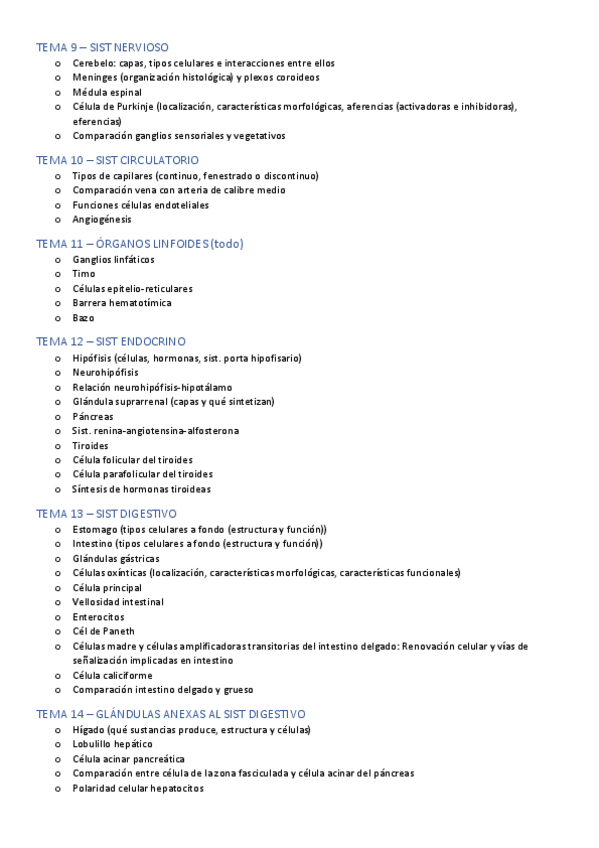 TEMA 9 – SIST NERVIOSO
o Cerebelo: capas, tipos celulares e interacciones entre ellos
o Meninges (organización histológica) y plexos coroideos
o Médula espinal
o Célula de Purkinje (localización, características morfológicas, aferencias (activadoras e inhibidoras), eferencias)
o Comparación ganglios sensoriales y vegetativos

TEMA 10 – SIST CIRCULATORIO
o Tipos de capilares (continuo, fenestrado o discontinuo)
o Comparación vena con arteria de calibre medio
o Funciones células endoteliales
o Angiogénesis

TEMA 11 – ÓRGANOS LINFOIDES (todo)
o Ganglios linfáticos
o Timo
o Células epitelio-reticulares
o Barrera hematotímica
o Bazo

TEMA 12 – SIST ENDOCRINO
o Hipófisis (células, hormonas, sist. porta hipofisario)
o Neurohipófisis
o Relación neurohipófisis-hipotálamo
o Glándula suprarrenal (capas y qué sintetizan)
o Páncreas
o Sist. renina-angiotensina-alfosterona
o Tiroides
o Célula folicular del tiroides
o Célula parafolicular del tiroides
o Síntesis de hormonas tiroideas

TEMA 13 – SIST DIGESTIVO
o Estomago (tipos celulares a fondo (estructura y función))
o Intestino (tipos celulares a fondo (estructura y función))
o Glándulas gástricas
o Células oxínticas (localización, características morfológicas, características funcionales)
o Célula principal
o Vellosidad intestinal
o Enterocitos
o Cél de Paneth
o Células madre y células amplificadoras transitorias del intestino delgado: Renovación celular y vías de señalización implicadas en intestino
o Célula caliciforme
o Comparación intestino delgado y grueso

TEMA 14 – GLÁNDULAS ANEXAS AL SIST DIGESTIVO
o Hígado (qué sustancias produce, estructura y células)
o Lobulillo hepático
o Célula acinar pancreática
o Comparación entre célula de la zona fasciculada y célula acinar del páncreas
o Polaridad celular hepatocitos